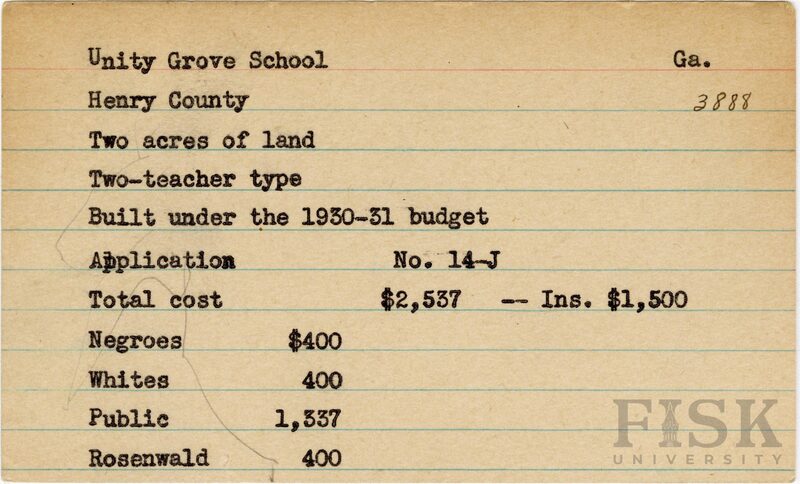 Unity Grove School Ga.

Henry County 3888

Two acres of land

Two-teacher type

Built under the 1930-31 budget

Application No. 14-J

Total cost $2,537 -- Ins. $1,500

Negroes $400

Whites 400

Public 1,337

Rosenwald 400

FISK UNIVERSITY